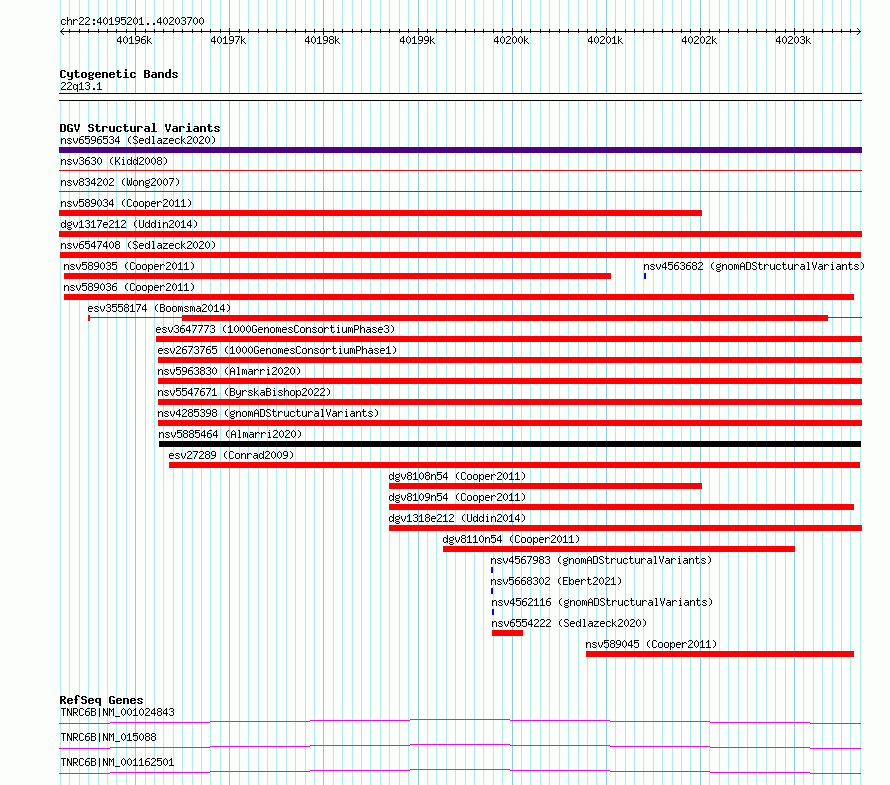 chr22:40195201..40203700

40196k 40197k 40198k 40199k 40200k 40201k 40202k 40203k

Cytogenetic Bands
22q13.1

DGV Structural Variants
nsv6596534 (Sedlazeck2020)
nsv3630 (Kidd2008)
nsv834202 (Wong2007)
nsv589034 (Cooper2011)
dgv1317e212 (Uddin2014)
nsv6547408 (Sedlazeck2020)
nsv589035 (Cooper2011)
nsv4563682 (gnomADStructuralVariants)
nsv589036 (Cooper2011)
esv3558174 (Boomsma2014)
esv3647773 (1000GenomesConsortiumPhase3)
esv2673765 (1000GenomesConsortiumPhase1)
nsv5963830 (Almarri2020)
nsv5547671 (ByrskaBishop2022)
nsv4285398 (gnomADStructuralVariants)
nsv5885464 (Almarri2020)
esv27289 (Conrad2009)
dgv8108n54 (Cooper2011)
dgv8109n54 (Cooper2011)
dgv1318e212 (Uddin2014)
dgv8110n54 (Cooper2011)
nsv4567983 (gnomADStructuralVariants)
nsv5668302 (Ebert2021)
nsv4562116 (gnomADStructuralVariants)
nsv6554222 (Sedlazeck2020)
nsv589045 (Cooper2011)

RefSeq Genes
TNRC6B|NM_001024843
TNRC6B|NM_015088
TNRC6B|NM_001162501